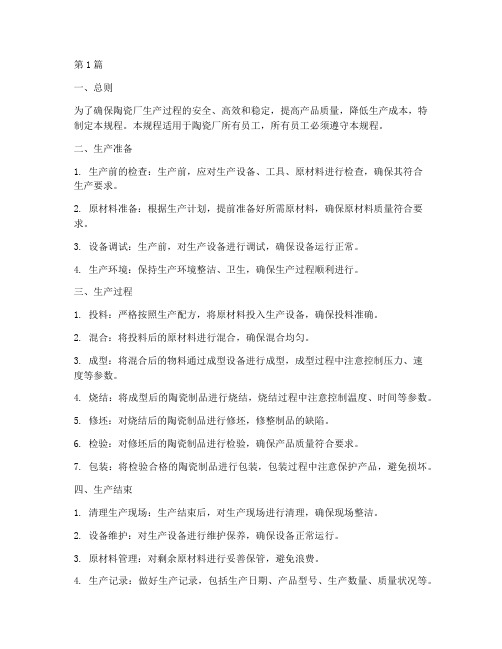 第1篇

一、总则

为了确保陶瓷厂生产过程的安全、高效和稳定，提高产品质量，降低生产成本，特制定本规程。本规程适用于陶瓷厂所有员工，所有员工必须遵守本规程。

二、生产准备

1. 生产前的检查：生产前，应对生产设备、工具、原材料进行检查，确保其符合生产要求。

2. 原材料准备：根据生产计划，提前准备好所需原材料，确保原材料质量符合要求。

3. 设备调试：生产前，对生产设备进行调试，确保设备运行正常。

4. 生产环境：保持生产环境整洁、卫生，确保生产过程顺利进行。

三、生产过程

1. 投料：严格按照生产配方，将原材料投入生产设备，确保投料准确。

2. 混合：将投料后的原材料进行混合，确保混合均匀。

3. 成型：将混合后的物料通过成型设备进行成型，成型过程中注意控制压力、速度等参数。

4. 烧结：将成型后的陶瓷制品进行烧结，烧结过程中注意控制温度、时间等参数。

5. 修坯：对烧结后的陶瓷制品进行修坯，修整制品的缺陷。

6. 检验：对修坯后的陶瓷制品进行检验，确保产品质量符合要求。

7. 包装：将检验合格的陶瓷制品进行包装，包装过程中注意保护产品，避免损坏。

四、生产结束

1. 清理生产现场：生产结束后，对生产现场进行清理，确保现场整洁。

2. 设备维护：对生产设备进行维护保养，确保设备正常运行。

3. 原材料管理：对剩余原材料进行妥善保管，避免浪费。

4. 生产记录：做好生产记录，包括生产日期、产品型号、生产数量、质量状况等。